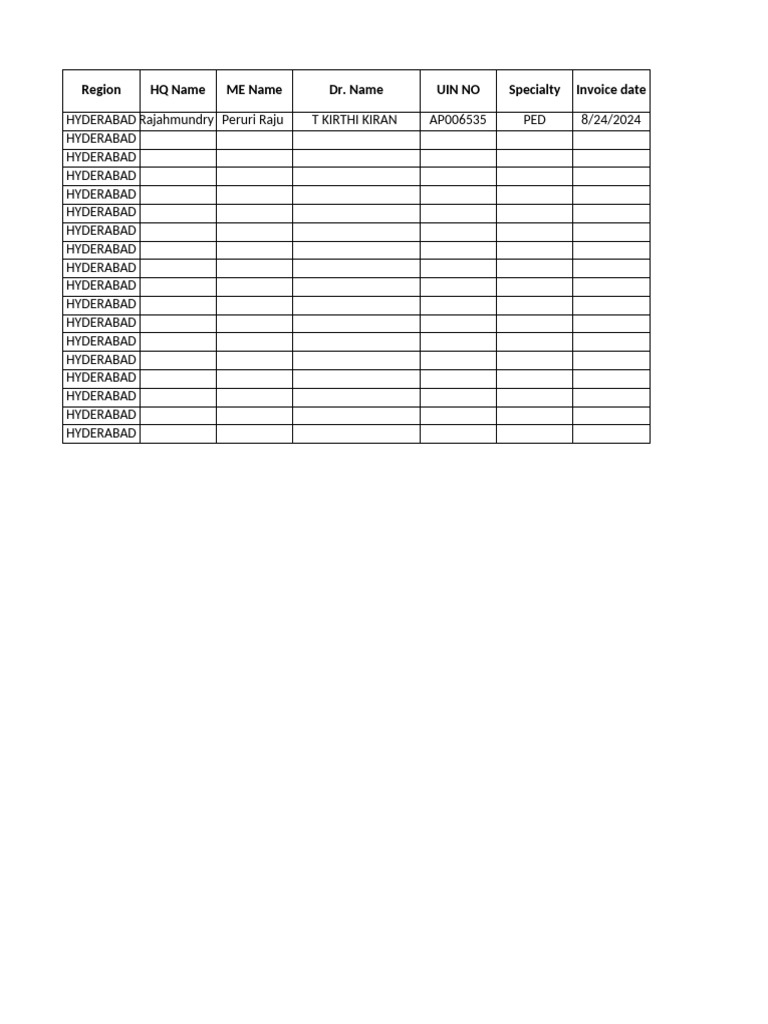 | Region | HQ Name | ME Name | Dr. Name | UIN NO | Specialty | Invoice date |
|---|---|---|---|---|---|---|
| HYDERABAD | Rajahmundry | Peruri Raju | T KIRTHI KIRAN | AP006535 | PED | 8/24/2024 |
| HYDERABAD | | | | | | |
| HYDERABAD | | | | | | |
| HYDERABAD | | | | | | |
| HYDERABAD | | | | | | |
| HYDERABAD | | | | | | |
| HYDERABAD | | | | | | |
| HYDERABAD | | | | | | |
| HYDERABAD | | | | | | |
| HYDERABAD | | | | | | |
| HYDERABAD | | | | | | |
| HYDERABAD | | | | | | |
| HYDERABAD | | | | | | |
| HYDERABAD | | | | | | |
| HYDERABAD | | | | | | |
| HYDERABAD | | | | | | |
| HYDERABAD | | | | | | |
| HYDERABAD | | | | | | |